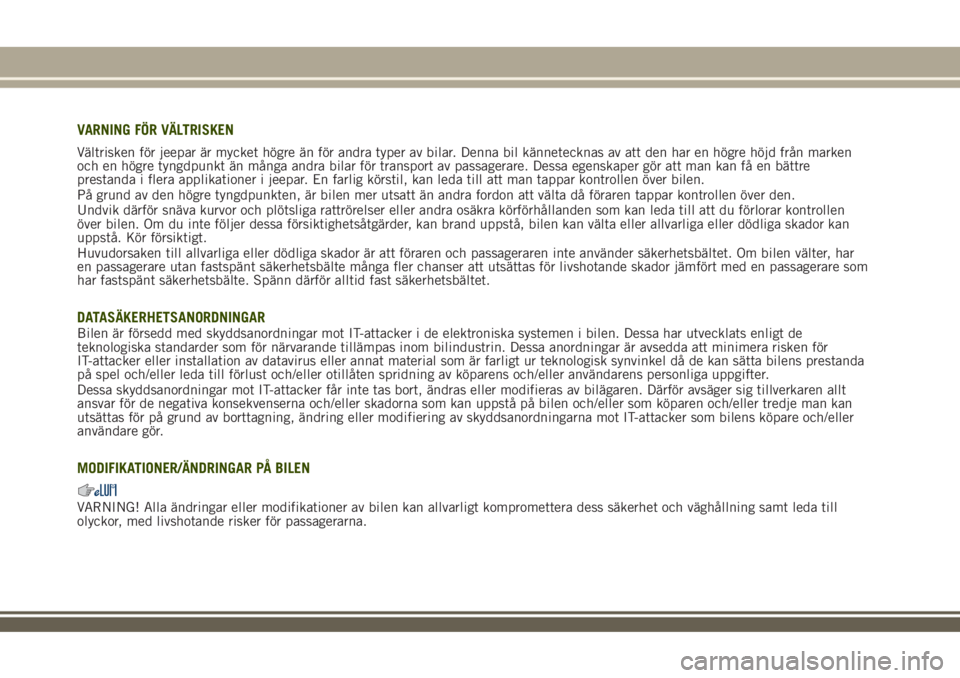 VARNING FÖR VÄLTRISKEN

Vältrisken för jeepar är mycket högre än för andra typer av bilar. Denna bil kännetecknas av att den har en högre höjd från marken och en högre tyngdpunkt än många andra bilar för transport av passagerare. Dessa egenskaper gör att man kan få en bättre prestanda i flera applikationer i jeepar. En farlig körstil, kan leda till att man tappar kontrollen över bilen.

På grund av den högre tyngdpunkten, är bilen mer utsatt än andra fordon att välta då föraren tappar kontrollen över den.

Undvik därför snäva kurvor och plötsliga rattrörelser eller andra osäkra körförhållanden som kan leda till att du förlorar kontrollen över bilen. Om du inte följer dessa försiktighetsåtgärder, kan brand uppstå, bilen kan välta eller allvarliga eller dödliga skador kan uppstå. Kör försiktigt.

Huvudorsaken till allvarliga eller dödliga skador är att föraren och passageraren inte använder säkerhetsbältet. Om bilen välter, har en passagerare utan fastspänt säkerhetsbälte många fler chanser att utsättas för livshotande skador jämfört med en passagerare som har fastspänt säkerhetsbälte. Spänn därför alltid fast säkerhetsbältet.

DATASÄKERHETSANORDNINGAR

Bilen är försedd med skyddsanordningar mot IT-attacker i de elektroniska systemen i bilen. Dessa har utvecklats enligt de teknologiska standarder som för närvarande tillämpas inom bilindustrin. Dessa anordningar är avsedda att minimera risken för IT-attacker eller installation av datavirus eller annat material som är farligt ur teknologisk synvinkel då de kan sätta bilens prestanda på spel och/eller leda till förlust och/eller otillåten spridning av köparens och/eller användarens personliga uppgifter.

Dessa skyddsanordningar mot IT-attacker får inte tas bort, ändras eller modifieras av bilägaren. Därför avsäger sig tillverkaren allt ansvar för de negativa konsekvenserna och/eller skadorna som kan uppstå på bilen och/eller som köparen och/eller tredje man kan utsättas för på grund av borttagning, ändring eller modifiering av skyddsanordningarna mot IT-attacker som bilens köpare och/eller användare gör.

MODIFIKATIONER/ÄNDRINGAR PÅ BILEN

VARNING! Alla ändringar eller modifikationer av bilen kan allvarligt kompromettera dess säkerhet och väghållning samt leda till olyckor, med livshotande risker för passagerarna.

carmanualsonline.info